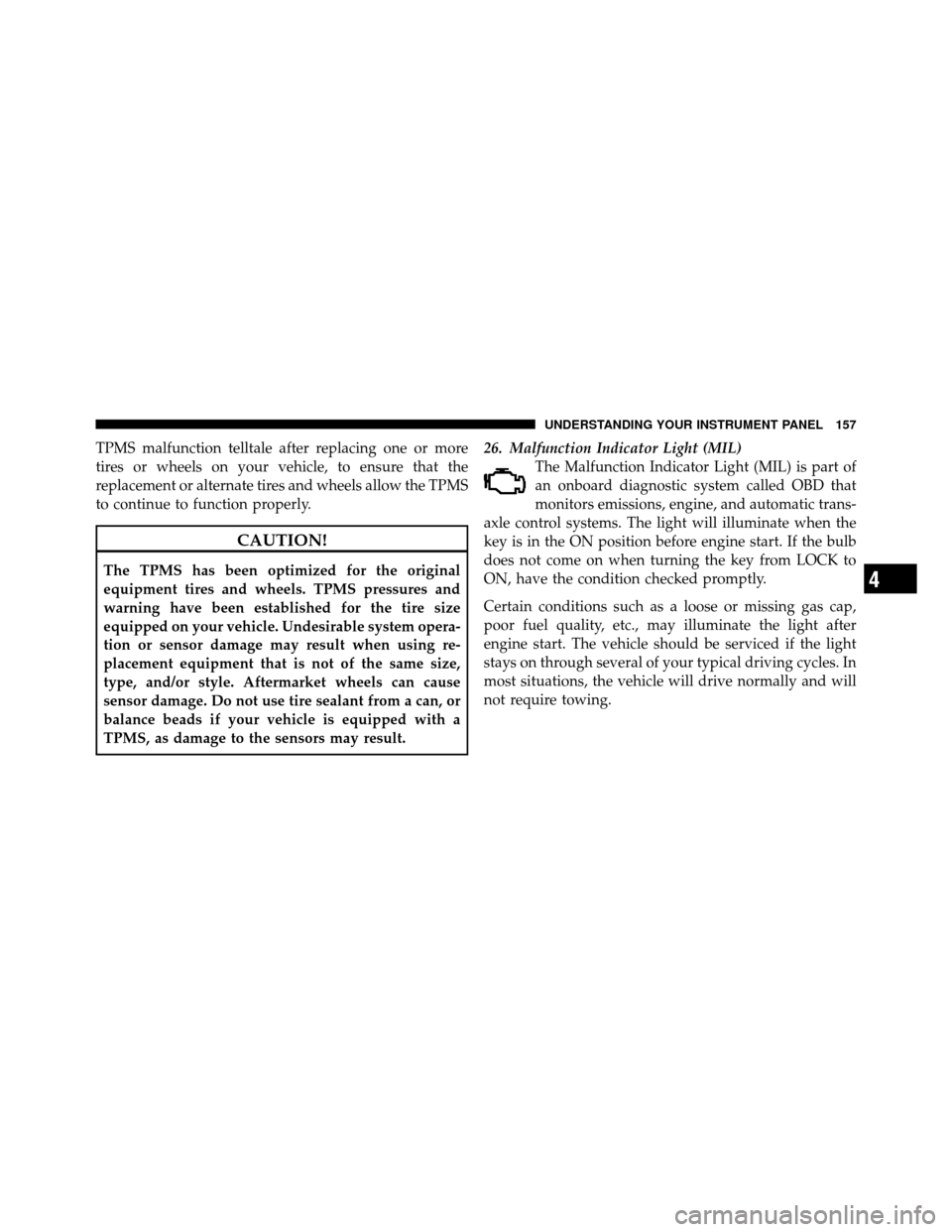 UNDERSTANDING YOUR INSTRUMENT PANEL 157

TPMS malfunction telltale after replacing one or more tires or wheels on your vehicle, to ensure that the replacement or alternate tires and wheels allow the TPMS to continue to function properly.

CAUTION!

The TPMS has been optimized for the original equipment tires and wheels. TPMS pressures and warning have been established for the tire size equipped on your vehicle. Undesirable system operation or sensor damage may result when using replacement equipment that is not of the same size, type, and/or style. Aftermarket wheels can cause sensor damage. Do not use tire sealant from a can, or balance beads if your vehicle is equipped with a TPMS, as damage to the sensors may result.

26. Malfunction Indicator Light (MIL)

The Malfunction Indicator Light (MIL) is part of an onboard diagnostic system called OBD that monitors emissions, engine, and automatic transaxle control systems. The light will illuminate when the key is in the ON position before engine start. If the bulb does not come on when turning the key from LOCK to ON, have the condition checked promptly.

Certain conditions such as a loose or missing gas cap, poor fuel quality, etc., may illuminate the light after engine start. The vehicle should be serviced if the light stays on through several of your typical driving cycles. In most situations, the vehicle will drive normally and will not require towing.

4

carmanualsonline.info